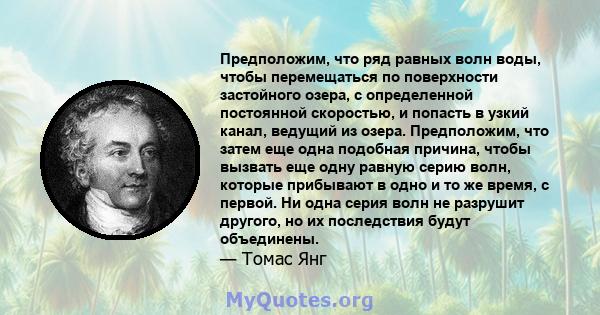 Предположим, что ряд равных волн воды, чтобы перемещаться по поверхности застойного озера, с определенной постоянной скоростью, и попасть в узкий канал, ведущий из озера. Предположим, что затем еще одна подобная причина, чтобы вызвать еще одну равную серию волн, которые прибывают в одно и то же время, с первой. Ни одна серия волн не разрушит другого, но их последствия будут объединены.
— Томас Янг

MyQuotes.org